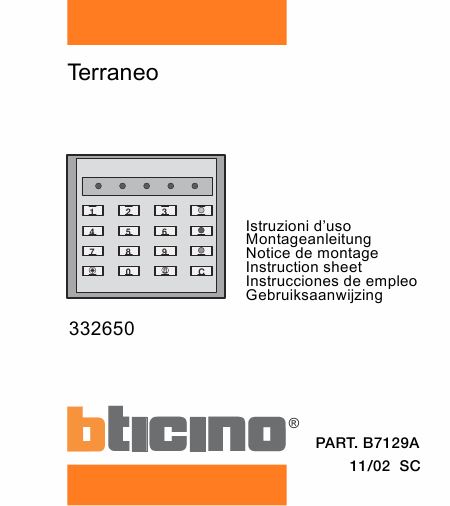 Terraneo

1 2 3
4 5 6
7 8 9
0 C

Istruzioni d'uso
Montageanleitung
Notice de montage
Instruction sheet
Instrucciones de empleo
Gebruiksaanwijzing

332650

bticino®

PART. B7129A
11/02 SC